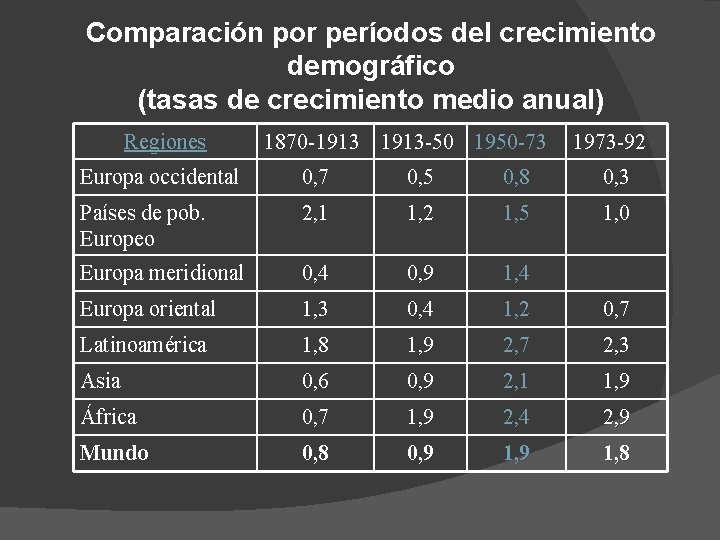 Comparación por períodos del crecimiento demográfico
(tasas de crecimiento medio anual)

| Regiones | 1870-1913 | 1913-50 | 1950-73 | 1973-92 |
|---|---|---|---|---|
| Europa occidental | 0,7 | 0,5 | 0,8 | 0,3 |
| Países de pob. Europeo | 2,1 | 1,2 | 1,5 | 1,0 |
| Europa meridional | 0,4 | 0,9 | 1,4 | |
| Europa oriental | 1,3 | 0,4 | 1,2 | 0,7 |
| Latinoamérica | 1,8 | 1,9 | 2,7 | 2,3 |
| Asia | 0,6 | 0,9 | 2,1 | 1,9 |
| África | 0,7 | 1,9 | 2,4 | 2,9 |
| **Mundo** | **0,8** | **0,9** | **1,9** | **1,8** |